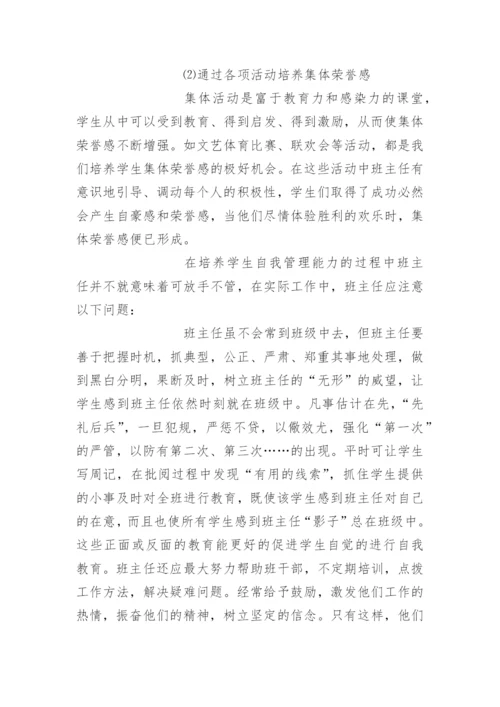 ⑵通过各项活动培养集体荣誉感

集体活动是富于教育力和感染力的课堂，学生从中可以受到教育、得到启发、得到激励，从而使集体荣誉感不断增强。如文艺体育比赛、联欢会等活动，都是我们培养学生集体荣誉感的极好机会。在这些活动中班主任有意识地引导、调动每个人的积极性，学生们取得了成功必然会产生自豪感和荣誉感，当他们尽情体验胜利的欢乐时，集体荣誉感便已形成。

在培养学生自我管理能力的过程中班主任并不就意味着可放手不管，在实际工作中，班主任应注意以下问题：

班主任虽不会常到班级中去，但班主任要善于把握时机，抓典型，公正、严肃、郑重其事地处理，做到黑白分明，果断及时，树立班主任的“无形”的威望，让学生感到班主任依然时刻就在班级中。凡事估计在先，“先礼后兵”，一旦犯规，严惩不贷，以儆效尤，强化“第一次”的严管，以防有第二次、第三次……的出现。平时可让学生写周记，在批阅过程中发现“有用的线索”，抓住学生提供的小事及时对全班进行教育，既使该学生感到班主任对自己的在意，而且也使所有学生感到班主任“影子”总在班级中。这些正面或反面的教育能更好的促进学生自觉的进行自我教育。班主任还应最大努力帮助班干部，不定期培训，点拨工作方法，解决疑难问题。经常给予鼓励，激发他们工作的热情，振奋他们的精神，树立坚定的信念。只有这样，他们